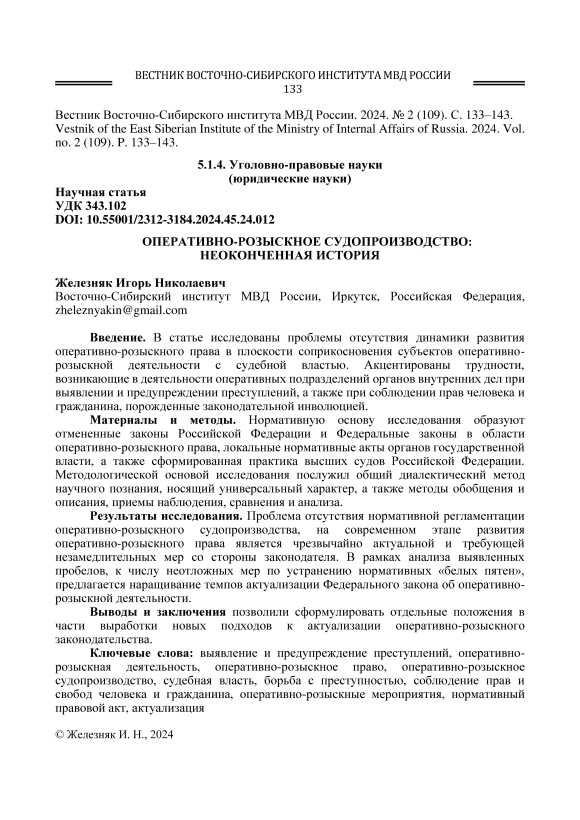 ВЕСТНИК ВОСТОЧНО-СИБИРСКОГО ИНСТИТУТА МВД РОССИИ
133

Вестник Восточно-Сибирского института МВД России. 2024. № 2 (109). С. 133–143.
Vestnik of the East Siberian Institute of the Ministry of Internal Affairs of Russia. 2024. Vol. no. 2 (109). P. 133–143.

5.1.4. Уголовно-правовые науки
(юридические науки)

Научная статья
УДК 343.102
DOI: 10.55001/2312-3184.2024.45.24.012

ОПЕРАТИВНО-РОЗЫСКНОЕ СУДОПРОИЗВОДСТВО:
НЕОКОНЧЕННАЯ ИСТОРИЯ

Железняк Игорь Николаевич
Восточно-Сибирский институт МВД России, Иркутск, Российская Федерация, zheleznyakin@gmail.com

Введение. В статье исследованы проблемы отсутствия динамики развития оперативно-розыскного права в плоскости соприкосновения субъектов оперативно-розыскной деятельности с судебной властью. Акцентированы трудности, возникающие в деятельности оперативных подразделений органов внутренних дел при выявлении и предупреждении преступлений, а также при соблюдении прав человека и гражданина, порожденные законодательной инволюцией.

Материалы и методы. Нормативную основу исследования образуют отмененные законы Российской Федерации и Федеральные законы в области оперативно-розыскного права, локальные нормативные акты органов государственной власти, а также сформированная практика высших судов Российской Федерации. Методологической основой исследования послужил общий диалектический метод научного познания, носящий универсальный характер, а также методы обобщения и описания, приемы наблюдения, сравнения и анализа.

Результаты исследования. Проблема отсутствия нормативной регламентации оперативно-розыскного судопроизводства, на современном этапе развития оперативно-розыскного права является чрезвычайно актуальной и требующей незамедлительных мер со стороны законодателя. В рамках анализа выявленных пробелов, к числу неотложных мер по устранению нормативных «белых пятен», предлагается наращивание темпов актуализации Федерального закона об оперативно-розыскной деятельности.

Выводы и заключения позволили сформулировать отдельные положения в части выработки новых подходов к актуализации оперативно-розыскного законодательства.

Ключевые слова: выявление и предупреждение преступлений, оперативно-розыскная деятельность, оперативно-розыскное право, оперативно-розыскное судопроизводство, судебная власть, борьба с преступностью, соблюдение прав и свобод человека и гражданина, оперативно-розыскные мероприятия, нормативный правовой акт, актуализация

© Железняк И. Н., 2024